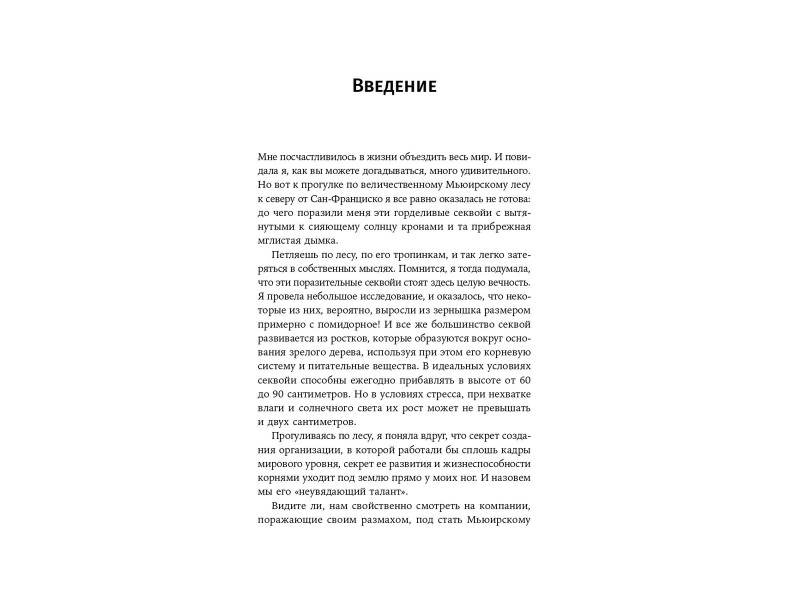 Введение

Мне посчастливилось в жизни объездить весь мир. И повидала я, как вы можете догадываться, много удивительного. Но вот к прогулке по величественному Мьюирскому лесу к северу от Сан-Франциско я все равно оказалась не готова: до чего поразили меня эти горделивые секвойи с вытянутыми к сияющему солнцу кронами и та прибрежная мглистая дымка.

Петляешь по лесу, по его тропинкам, и так легко затеряться в собственных мыслях. Помнится, я тогда подумала, что эти поразительные секвойи стоят здесь целую вечность. Я провела небольшое исследование, и оказалось, что некоторые из них, вероятно, выросли из зернышка размером примерно с помидорное! И все же большинство секвой развивается из ростков, которые образуются вокруг основания зрелого дерева, используя при этом его корневую систему и питательные вещества. В идеальных условиях секвойи способны ежегодно прибавлять в высоте от 60 до 90 сантиметров. Но в условиях стресса, при нехватке влаги и солнечного света их рост может не превышать и двух сантиметров.

Прогуливаясь по лесу, я поняла вдруг, что секрет создания организации, в которой работали бы сплошь кадры мирового уровня, секрет ее развития и жизнеспособности корнями уходит под землю прямо у моих ног. И назовем мы его «неувядающий талант».

Видите ли, нам свойственно смотреть на компании, поражающие своим размахом, под стать Мьюирскому